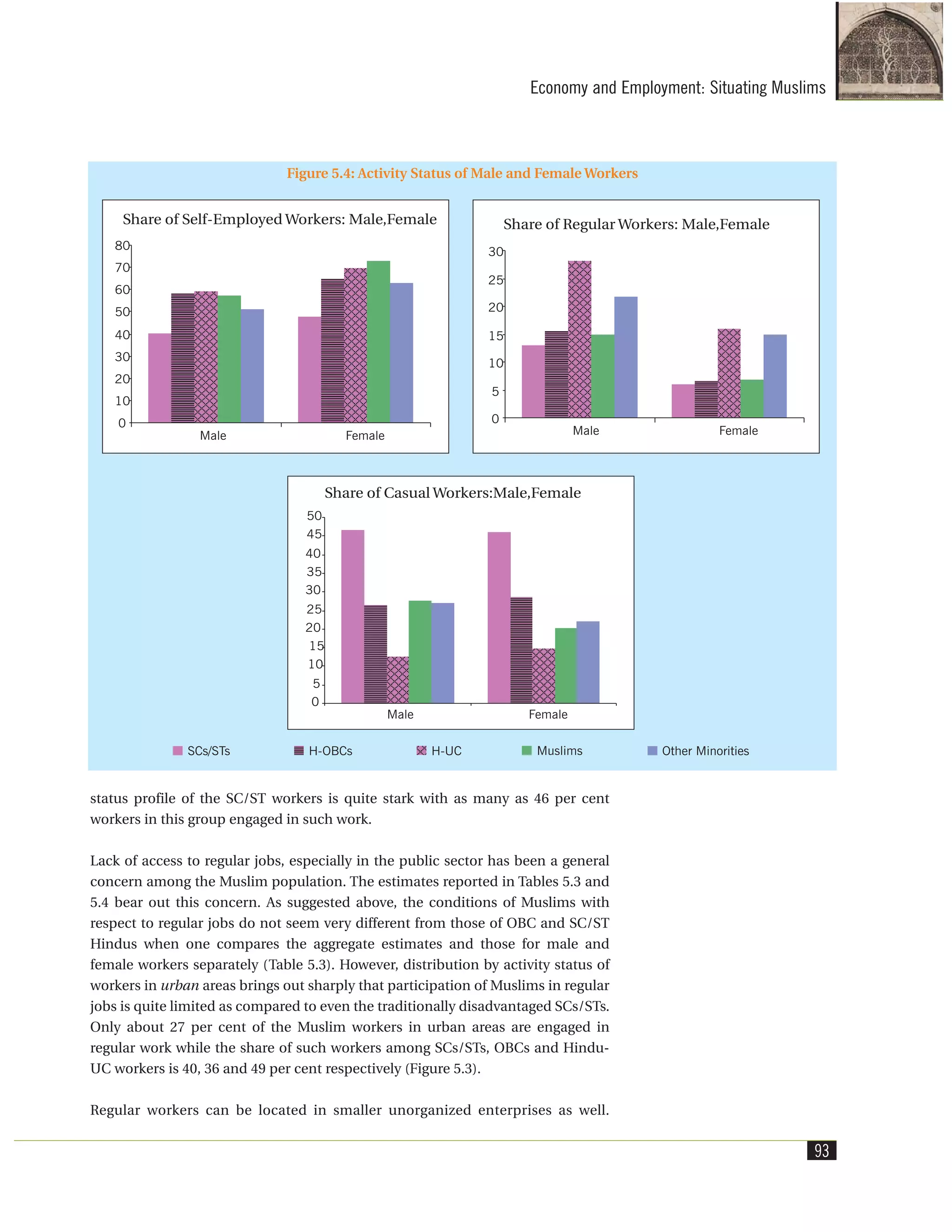 Economy and Employment: Situating Muslims

Figure 5.4: Activity Status of Male and Female Workers

Share of Self-Employed Workers: Male,Female

80
70
60
50
40
30
20
10
0

Male Female

Share of Regular Workers: Male,Female

30
25
20
15
10
5
0

Male Female

Share of Casual Workers:Male,Female

50
45
40
35
30
25
20
15
10
5
0

Male Female

SCs/STs H-OBCs H-UC Muslims Other Minorities

status profile of the SC/ST workers is quite stark with as many as 46 per cent workers in this group engaged in such work.

Lack of access to regular jobs, especially in the public sector has been a general concern among the Muslim population. The estimates reported in Tables 5.3 and 5.4 bear out this concern. As suggested above, the conditions of Muslims with respect to regular jobs do not seem very different from those of OBC and SC/ST Hindus when one compares the aggregate estimates and those for male and female workers separately (Table 5.3). However, distribution by activity status of workers in urban areas brings out sharply that participation of Muslims in regular jobs is quite limited as compared to even the traditionally disadvantaged SCs/STs. Only about 27 per cent of the Muslim workers in urban areas are engaged in regular work while the share of such workers among SCs/STs, OBCs and Hindu-UC workers is 40, 36 and 49 per cent respectively (Figure 5.3).

Regular workers can be located in smaller unorganized enterprises as well.

93